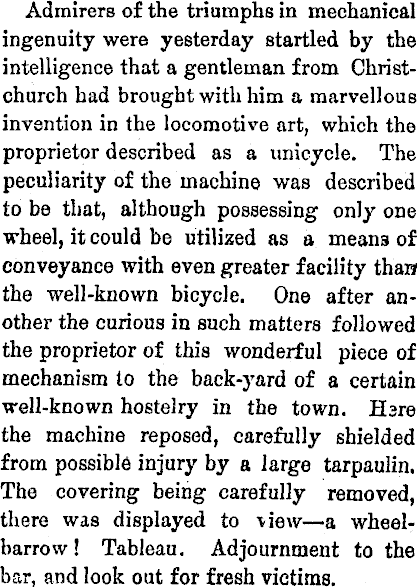 Admirers of the triumphs in mechanical ingenuity were yesterday startled by the intelligence that a gentleman from Christchurch had brought with him a marvellous invention in the locomotive art, which the proprietor described as a unicycle. The peculiarity of the machine was described to be that, although possessing only one wheel, it could be utilized as a means of conveyance with even greater facility than the well-known bicycle. One after another the curious in such matters followed the proprietor of this wonderful piece of mechanism to the back-yard of a certain well-known hostelry in the town. Here the machine reposed, carefully shielded from possible injury by a large tarpaulin. The covering being carefully removed, there was displayed to view—a wheelbarrow! Tableau. Adjournment to the bar, and look out for fresh victims.